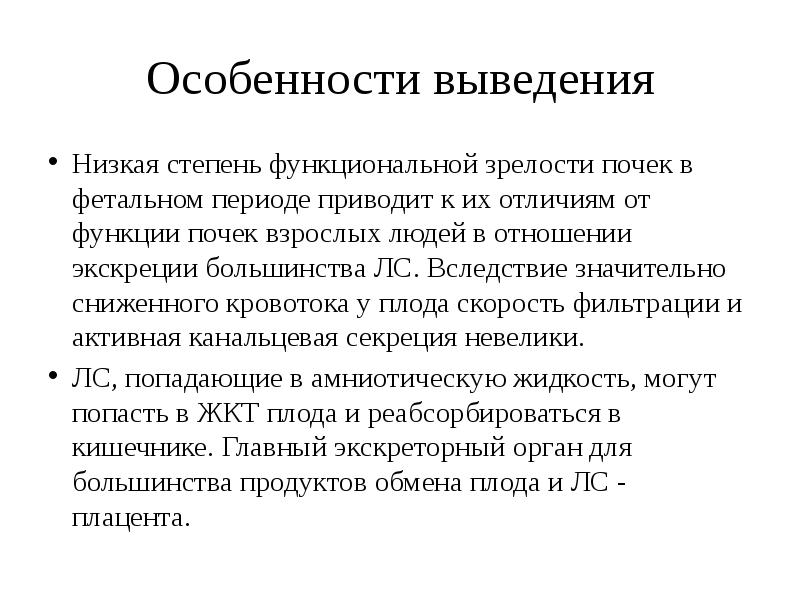 Особенности выведения

• Низкая степень функциональной зрелости почек в фетальном периоде приводит к их отличиям от функции почек взрослых людей в отношении экскреции большинства ЛС. Вследствие значительно сниженного кровотока у плода скорость фильтрации и активная канальцевая секреция невелики.

• ЛС, попадающие в амниотическую жидкость, могут попасть в ЖКТ плода и реабсорбироваться в кишечнике. Главный экскреторный орган для большинства продуктов обмена плода и ЛС - плацента.